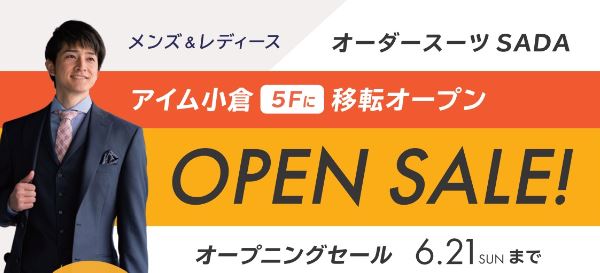 メンズ＆レディース

オーダースーツ SADA

アイム小倉 5Fに 移転オープン

OPEN SALE!

オープニングセール 6.21 SUN まで